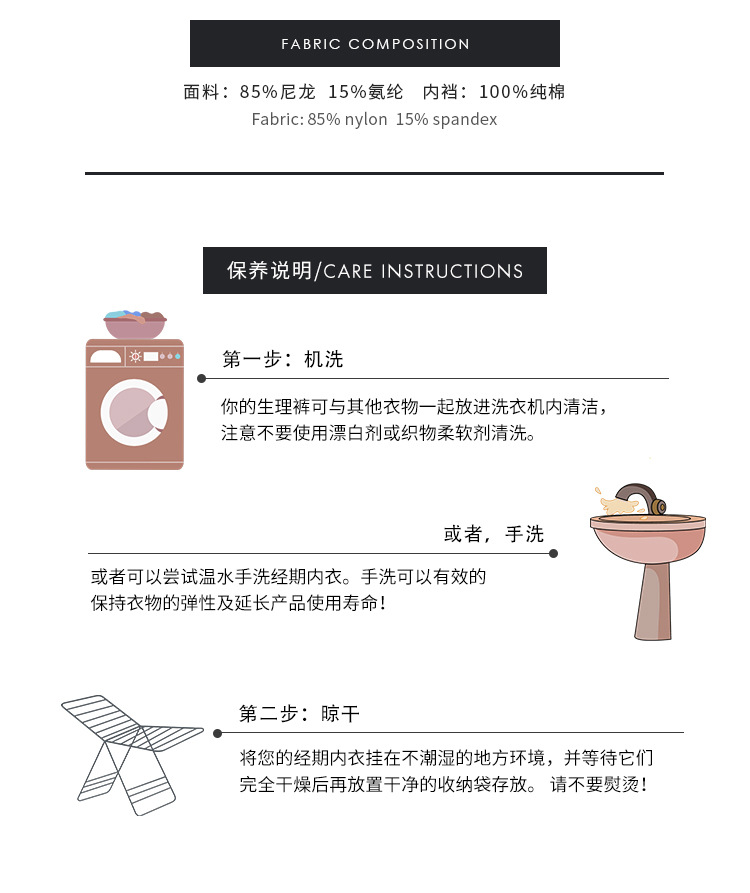 FABRIC COMPOSITION

面料：85%尼龙 15%氨纶 内裆：100%纯棉

Fabric: 85% nylon 15% spandex

保养说明/CARE INSTRUCTIONS

第一步：机洗

你的生理裤可与其他衣物一起放进洗衣机内清洁，注意不要使用漂白剂或织物柔软剂清洗。

或者，手洗

或者可以尝试温水手洗经期内衣。手洗可以有效的保持衣物的弹性及延长产品使用寿命！

第二步：晾干

将您的经期内衣挂在不潮湿的地方环境，并等待它们完全干燥后再放置干净的收纳袋存放。 请不要熨烫！